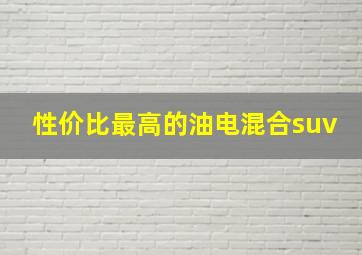 性价比最高的油电混合suv